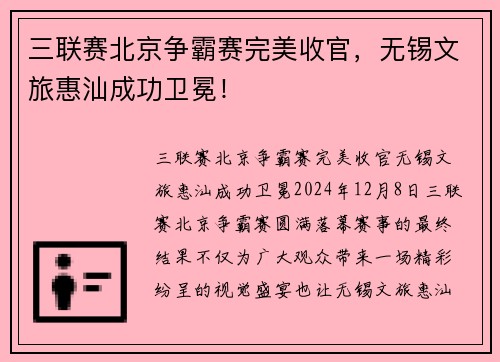 三联赛北京争霸赛完美收官，无锡文旅惠汕成功卫冕！

三联赛北京争霸赛完美收官无锡文旅惠汕成功卫冕2024年12月8日三联赛北京争霸赛圆满落幕赛事的最终结果不仅为广大观众带来一场精彩纷呈的视觉盛宴也让无锡文旅惠汕